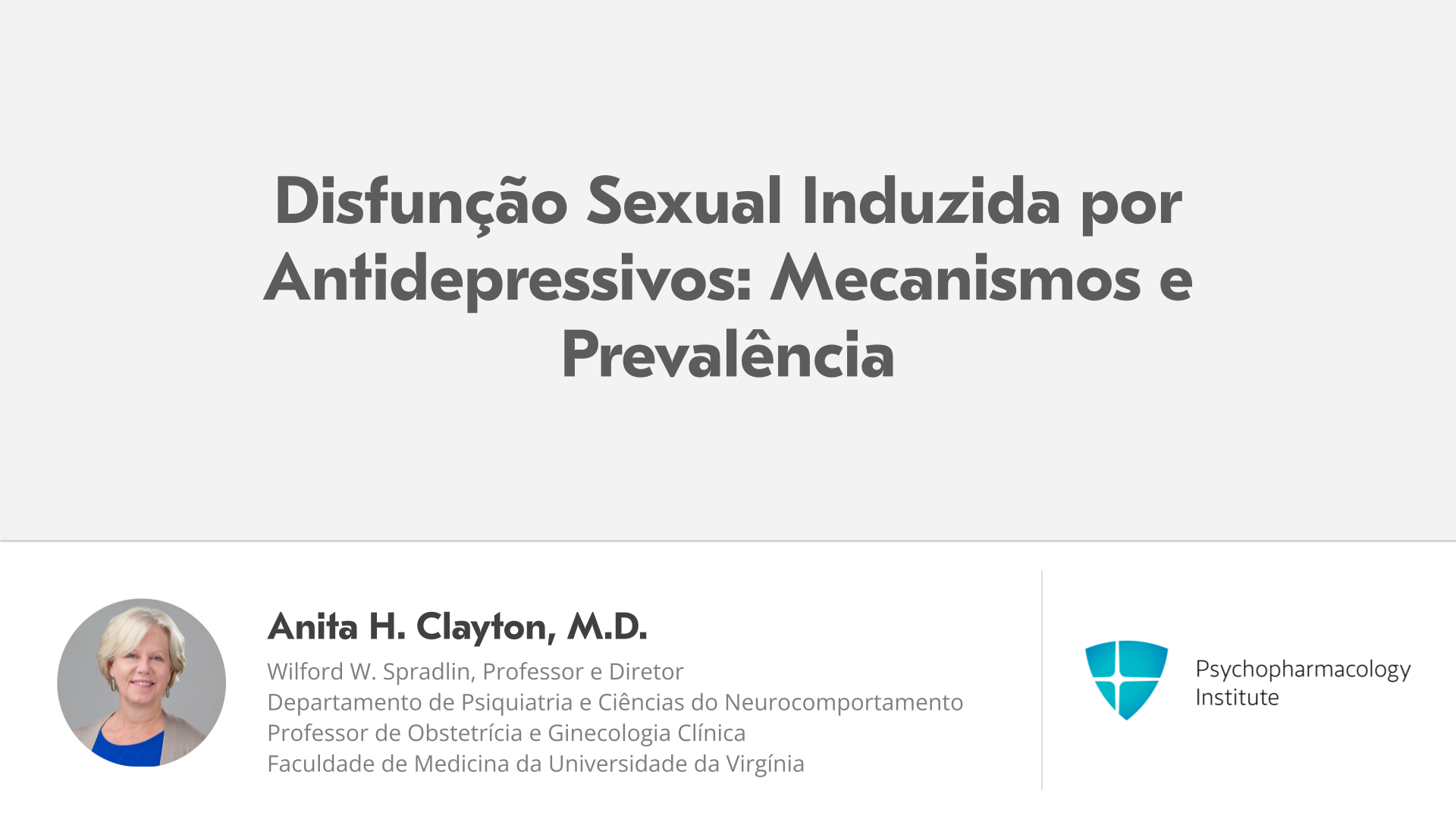 Disfunção Sexual Induzida por Antidepressivos: Mecanismos e Prevalência

Anita H. Clayton, M.D.

Wilford W. Spradlin, Professor e Diretor
Departamento de Psiquiatria e Ciências do Neurocomportamento
Professor de Obstetrícia e Ginecologia Clínica
Faculdade de Medicina da Universidade da Virgínia

Psychopharmacology
Institute